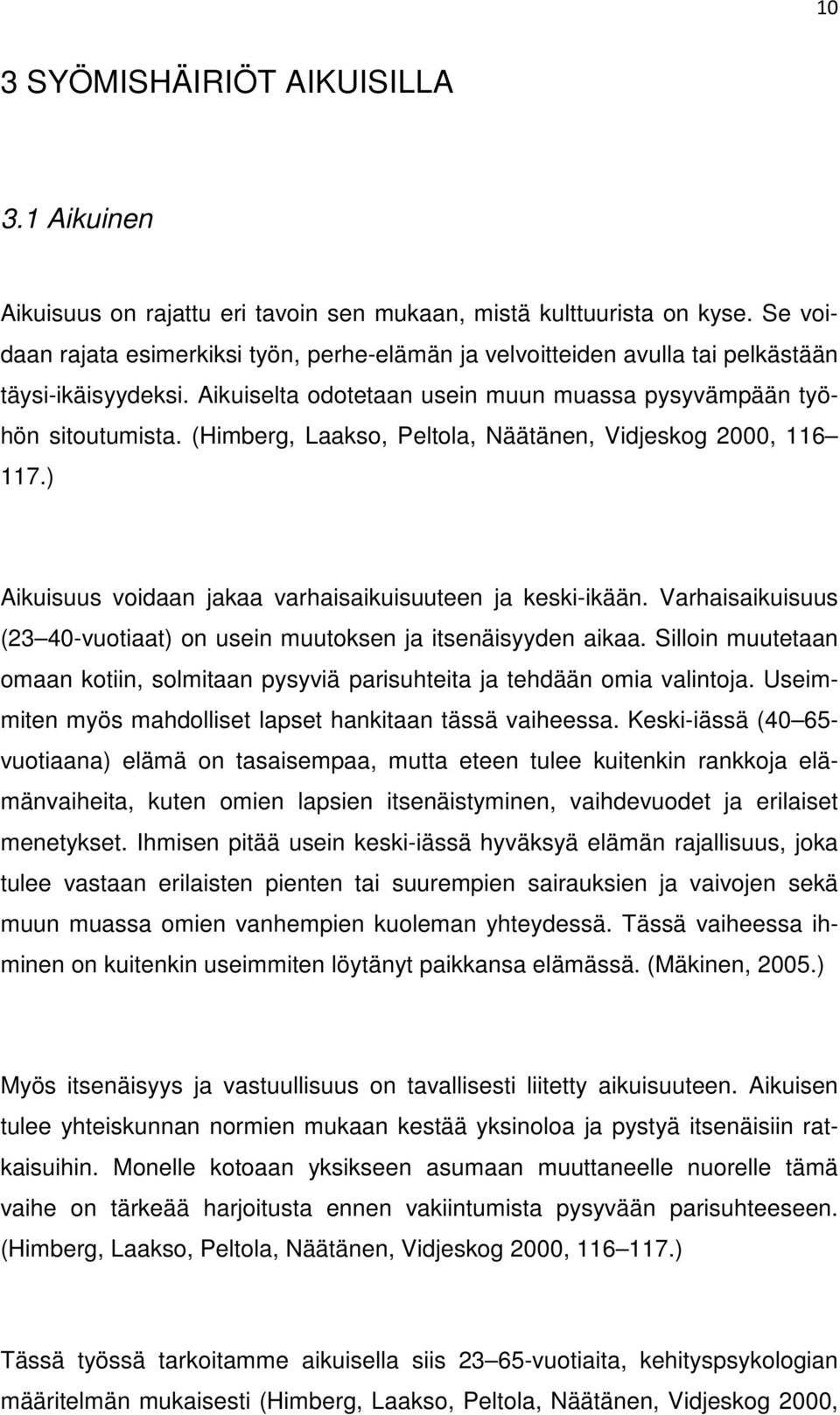 10

3 SYÖMISHÄIRIÖT AIKUISILLA

3.1 Aikuinen

Aikuisuus on rajattu eri tavoin sen mukaan, mistä kulttuurista on kyse. Se voidaan rajata esimerkiksi työn, perhe-elämän ja velvoitteiden avulla tai pelkästään täysi-ikäisyydeksi. Aikuiselta odotetaan usein muun muassa pysyvämpään työhön sitoutumista. (Himberg, Laakso, Peltola, Näätänen, Vidjeskog 2000, 116 117.)

Aikuisuus voidaan jakaa varhaisaikuisuuteen ja keski-ikään. Varhaisaikuisuus (23 40-vuotiaat) on usein muutoksen ja itsenäisyyden aikaa. Silloin muutetaan omaan kotiin, solmitaan pysyviä parisuhteita ja tehdään omia valintoja. Useimmiten myös mahdolliset lapset hankitaan tässä vaiheessa. Keski-iässä (40 65-vuotiaana) elämä on tasaisempaa, mutta eteen tulee kuitenkin rankkoja elämänvaiheita, kuten omien lapsien itsenäistyminen, vaihdevuodet ja erilaiset menetykset. Ihmisen pitää usein keski-iässä hyväksyä elämän rajallisuus, joka tulee vastaan erilaisten pienten tai suurempien sairauksien ja vaivojen sekä muun muassa omien vanhempien kuoleman yhteydessä. Tässä vaiheessa ihminen on kuitenkin useimmiten löytänyt paikkansa elämässä. (Mäkinen, 2005.)

Myös itsenäisyys ja vastuullisuus on tavallisesti liitetty aikuisuuteen. Aikuisen tulee yhteiskunnan normien mukaan kestää yksinoloa ja pystyä itsenäisiin ratkaisuihin. Monelle kotoaan yksikseen asumaan muuttaneelle nuorelle tämä vaihe on tärkeää harjoitusta ennen vakiintumista pysyvään parisuhteeseen. (Himberg, Laakso, Peltola, Näätänen, Vidjeskog 2000, 116 117.)

Tässä työssä tarkoitamme aikuisella siis 23 65-vuotiaita, kehityspsykologian määritelmän mukaisesti (Himberg, Laakso, Peltola, Näätänen, Vidjeskog 2000,